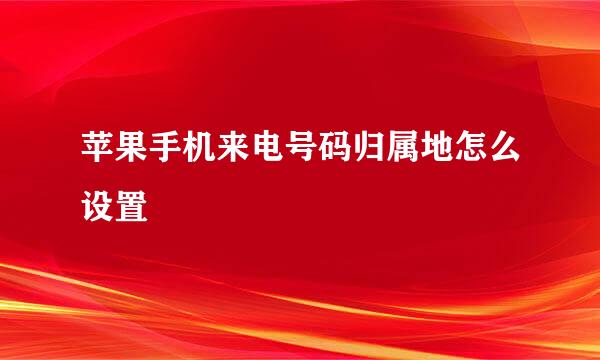 苹果手机来电号码归属地怎么设置